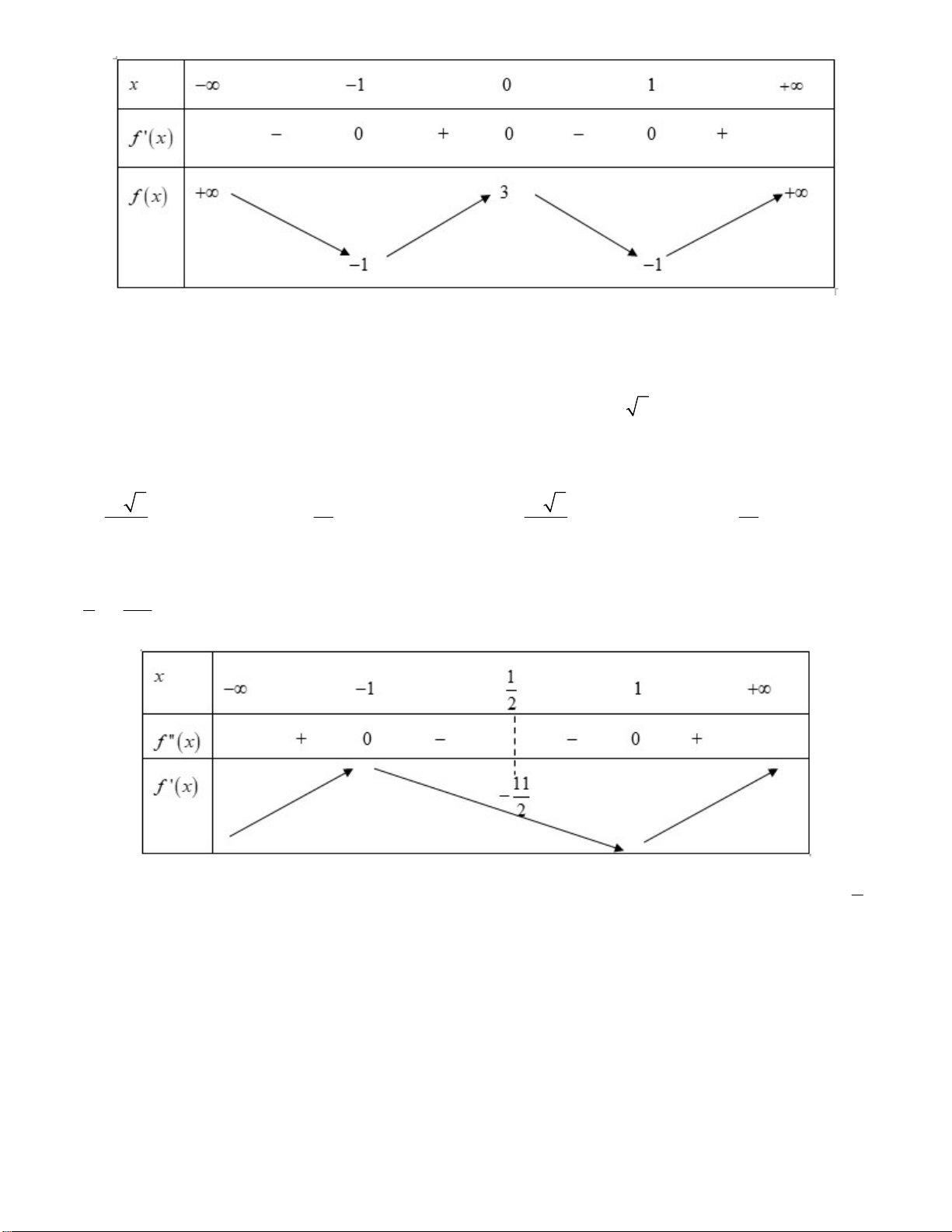 | $x$ | $-\infty$ | | $-1$ | | $0$ | | $1$ | | $+\infty$ |
|---|---|---|---|---|---|---|---|---|---|
| $f'(x)$ | | $-$ | $0$ | $+$ | $0$ | $-$ | $0$ | $+$ | |
| $f(x)$ | $+\infty$ | | $-1$ | | $3$ | | $-1$ | | $+\infty$ |

| $x$ | $-\infty$ | | $-1$ | | $\frac{1}{2}$ | | $1$ | | $+\infty$ |
|---|---|---|---|---|---|---|---|---|---|
| $f''(x)$ | | $+$ | $0$ | $-$ | | $-$ | $0$ | $+$ | |
| $f'(x)$ | | | | | $-\frac{11}{2}$ | | | | |